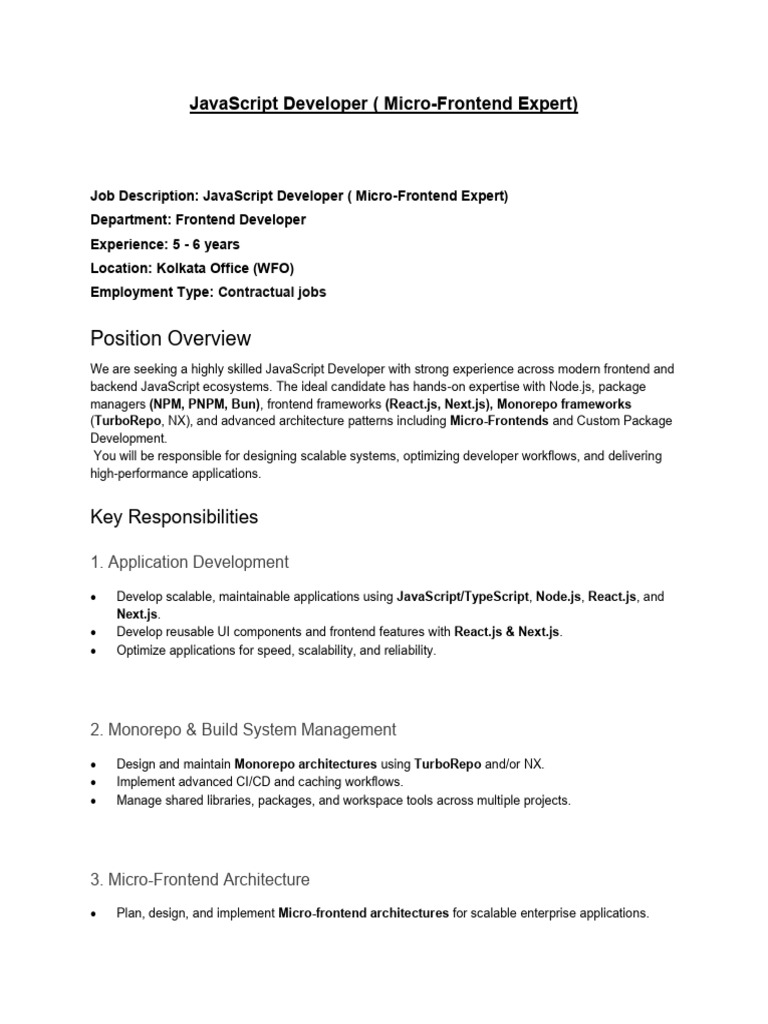 JavaScript Developer ( Micro-Frontend Expert)

Job Description: JavaScript Developer ( Micro-Frontend Expert)
Department: Frontend Developer
Experience: 5 - 6 years
Location: Kolkata Office (WFO)
Employment Type: Contractual jobs

Position Overview

We are seeking a highly skilled JavaScript Developer with strong experience across modern frontend and backend JavaScript ecosystems. The ideal candidate has hands-on expertise with Node.js, package managers (NPM, PNPM, Bun), frontend frameworks (React.js, Next.js), Monorepo frameworks (TurboRepo, NX), and advanced architecture patterns including Micro-Frontends and Custom Package Development.
You will be responsible for designing scalable systems, optimizing developer workflows, and delivering high-performance applications.

Key Responsibilities

1. Application Development

• Develop scalable, maintainable applications using JavaScript/TypeScript, Node.js, React.js, and Next.js.
• Develop reusable UI components and frontend features with React.js & Next.js.
• Optimize applications for speed, scalability, and reliability.

2. Monorepo & Build System Management

• Design and maintain Monorepo architectures using TurboRepo and/or NX.
• Implement advanced CI/CD and caching workflows.
• Manage shared libraries, packages, and workspace tools across multiple projects.

3. Micro-Frontend Architecture

• Plan, design, and implement Micro-frontend architectures for scalable enterprise applications.